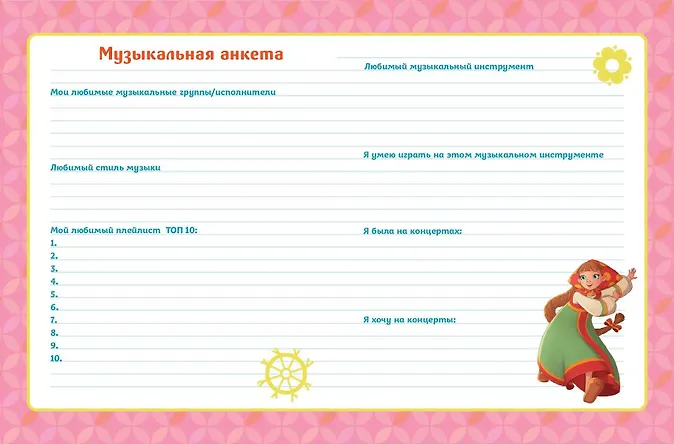 Музыкальная анкета

Мои любимые музыкальные группы/исполнители

Любимый стиль музыки

Мой любимый плейлист ТОП 10:
1.
2.
3.
4.
5.
6.
7.
8.
9.
10.

Любимый музыкальный инструмент

Я умею играть на этом музыкальном инструменте

Я была на концертах:

Я хочу на концерты: